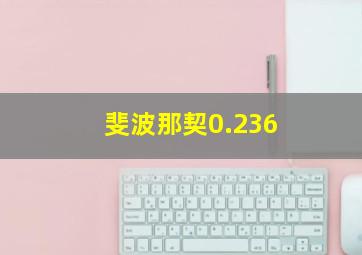 斐波那契0.236